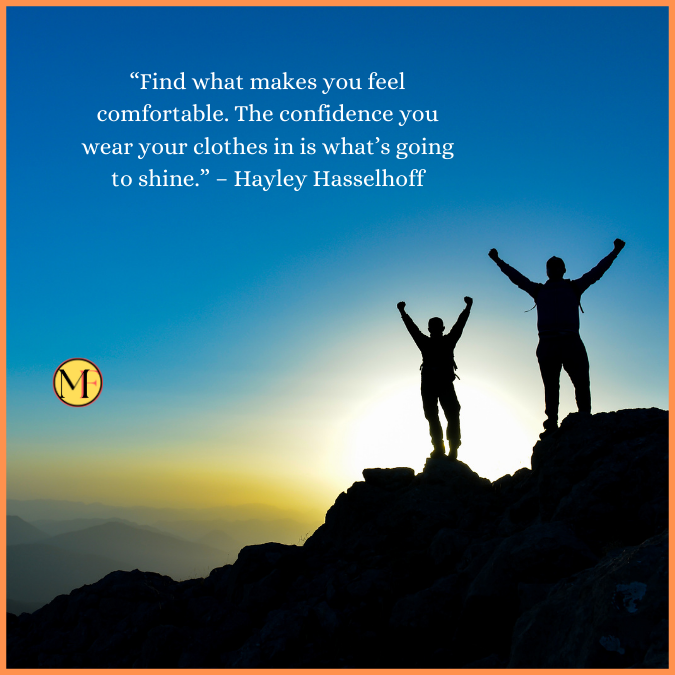 “Find what makes you feel comfortable. The confidence you wear your clothes in is what’s going to shine.” – Hayley Hasselhoff

MF